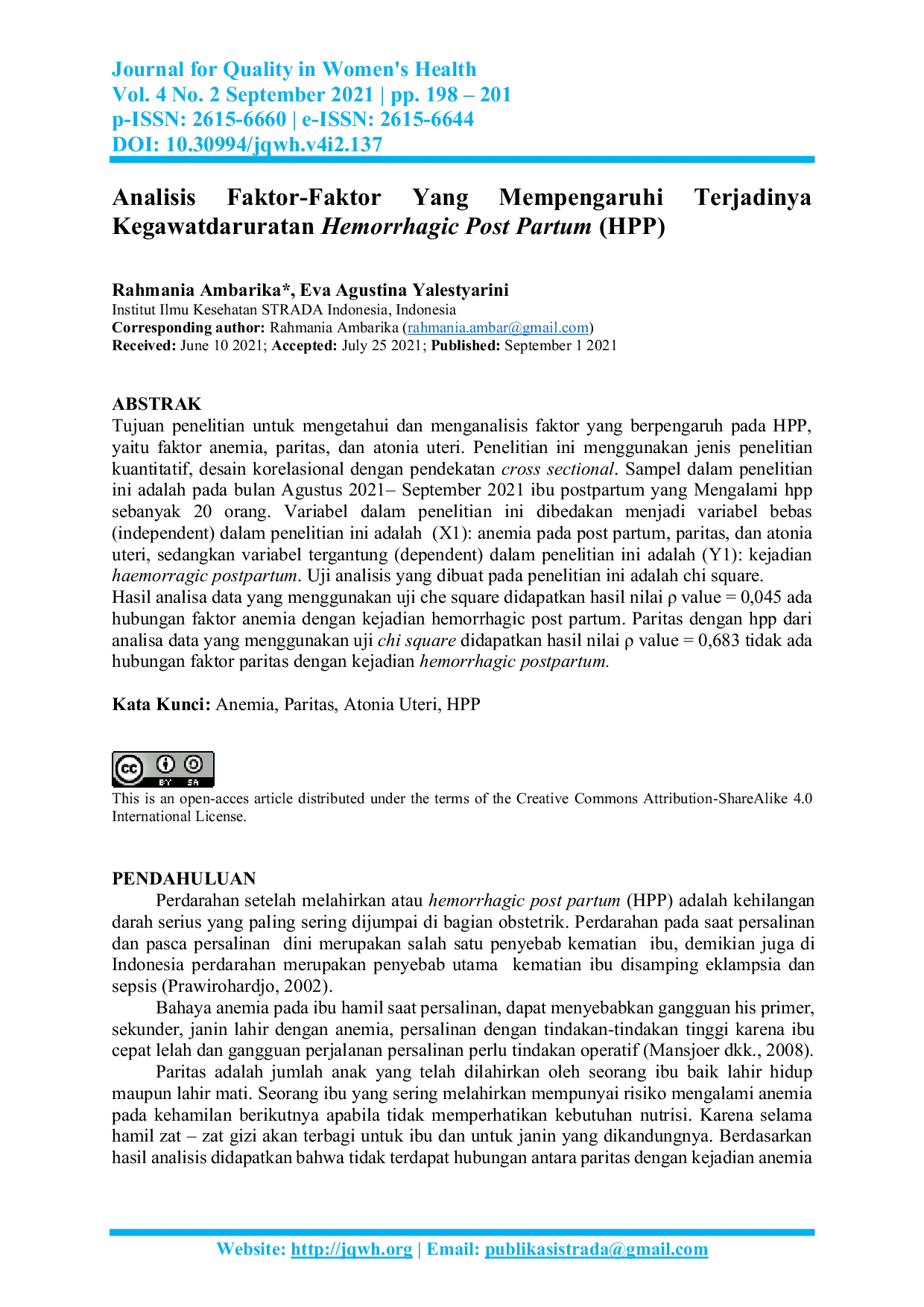 Journal for Quality in Women's Health
Vol. 4 No. 2 September 2021 | pp. 198 – 201
p-ISSN: 2615-6660 | e-ISSN: 2615-6644
DOI: 10.30994/jqwh.v4i2.137

Analisis Faktor-Faktor Yang Mempengaruhi Terjadinya Kegawatdaruratan Hemorrhagic Post Partum (HPP)

Rahmania Ambarika*, Eva Agustina Yalestyarini
Institut Ilmu Kesehatan STRADA Indonesia, Indonesia
Corresponding author: Rahmania Ambarika (rahmania.ambar@gmail.com)
Received: June 10 2021; Accepted: July 25 2021; Published: September 1 2021

ABSTRAK
Tujuan penelitian untuk mengetahui dan menganalisis faktor yang berpengaruh pada HPP, yaitu faktor anemia, paritas, dan atonia uteri. Penelitian ini menggunakan jenis penelitian kuantitatif, desain korelasional dengan pendekatan cross sectional. Sampel dalam penelitian ini adalah pada bulan Agustus 2021– September 2021 ibu postpartum yang Mengalami hpp sebanyak 20 orang. Variabel dalam penelitian ini dibedakan menjadi variabel bebas (independent) dalam penelitian ini adalah (X1): anemia pada post partum, paritas, dan atonia uteri, sedangkan variabel tergantung (dependent) dalam penelitian ini adalah (Y1): kejadian haemorragic postpartum. Uji analisis yang dibuat pada penelitian ini adalah chi square.
Hasil analisa data yang menggunakan uji che square didapatkan hasil nilai ρ value = 0,045 ada hubungan faktor anemia dengan kejadian hemorrhagic post partum. Paritas dengan hpp dari analisa data yang menggunakan uji chi square didapatkan hasil nilai ρ value = 0,683 tidak ada hubungan faktor paritas dengan kejadian hemorrhagic postpartum.

Kata Kunci: Anemia, Paritas, Atonia Uteri, HPP

This is an open-acces article distributed under the terms of the Creative Commons Attribution-ShareAlike 4.0 International License.

PENDAHULUAN
Perdarahan setelah melahirkan atau hemorrhagic post partum (HPP) adalah kehilangan darah serius yang paling sering dijumpai di bagian obstetrik. Perdarahan pada saat persalinan dan pasca persalinan dini merupakan salah satu penyebab kematian ibu, demikian juga di Indonesia perdarahan merupakan penyebab utama kematian ibu disamping eklampsia dan sepsis (Prawirohardjo, 2002).

Bahaya anemia pada ibu hamil saat persalinan, dapat menyebabkan gangguan his primer, sekunder, janin lahir dengan anemia, persalinan dengan tindakan-tindakan tinggi karena ibu cepat lelah dan gangguan perjalanan persalinan perlu tindakan operatif (Mansjoer dkk., 2008).

Paritas adalah jumlah anak yang telah dilahirkan oleh seorang ibu baik lahir hidup maupun lahir mati. Seorang ibu yang sering melahirkan mempunyai risiko mengalami anemia pada kehamilan berikutnya apabila tidak memperhatikan kebutuhan nutrisi. Karena selama hamil zat – zat gizi akan terbagi untuk ibu dan untuk janin yang dikandungnya. Berdasarkan hasil analisis didapatkan bahwa tidak terdapat hubungan antara paritas dengan kejadian anemia

Website: http://jqwh.org | Email: publikasistrada@gmail.com